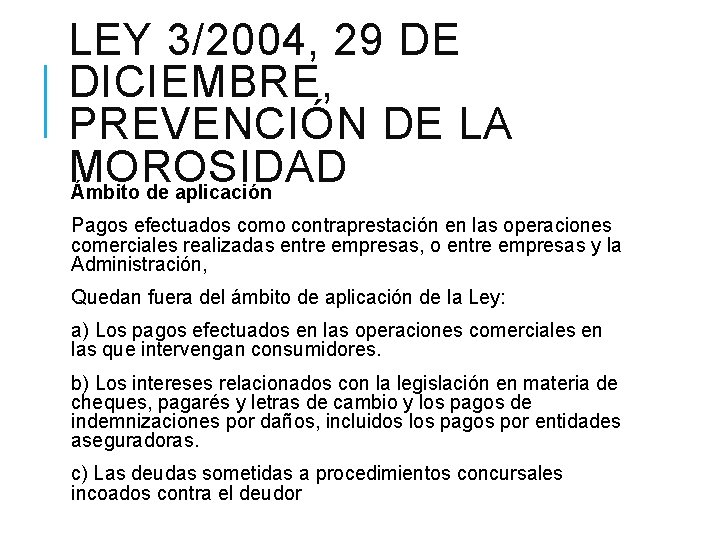 LEY 3/2004, 29 DE DICIEMBRE, PREVENCIÓN DE LA MOROSIDAD

Ámbito de aplicación

Pagos efectuados como contraprestación en las operaciones comerciales realizadas entre empresas, o entre empresas y la Administración,

Quedan fuera del ámbito de aplicación de la Ley:

a) Los pagos efectuados en las operaciones comerciales en las que intervengan consumidores.

b) Los intereses relacionados con la legislación en materia de cheques, pagarés y letras de cambio y los pagos de indemnizaciones por daños, incluidos los pagos por entidades aseguradoras.

c) Las deudas sometidas a procedimientos concursales incoados contra el deudor